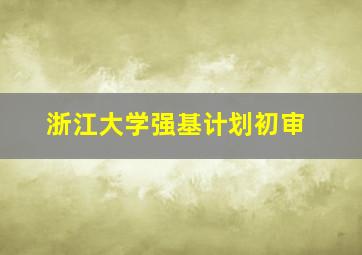 浙江大学强基计划初审